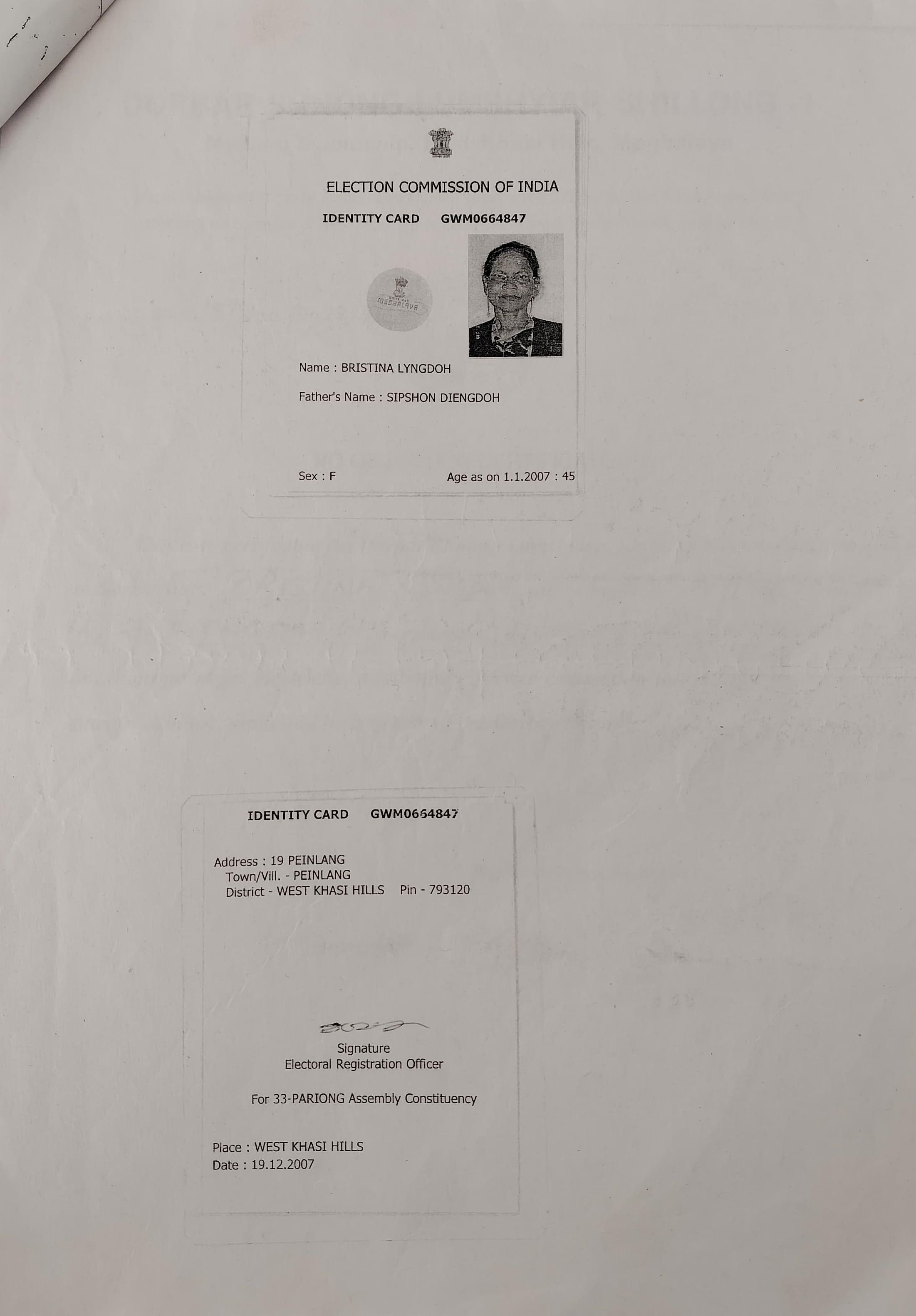 ELECTION COMMISSION OF INDIA

IDENTITY CARD GWM0664847

MEGHALAYA

Name : BRISTINA LYNGDOH

Father's Name : SIPSHON DIENGDOH

Sex : F

Age as on 1.1.2007 : 45

IDENTITY CARD GWM0664847

Address : 19 PEINLANG
Town/Vill. - PEINLANG
District - WEST KHASI HILLS Pin - 793120

Signature
Electoral Registration Officer

For 33-PARIONG Assembly Constituency

Place : WEST KHASI HILLS
Date : 19.12.2007